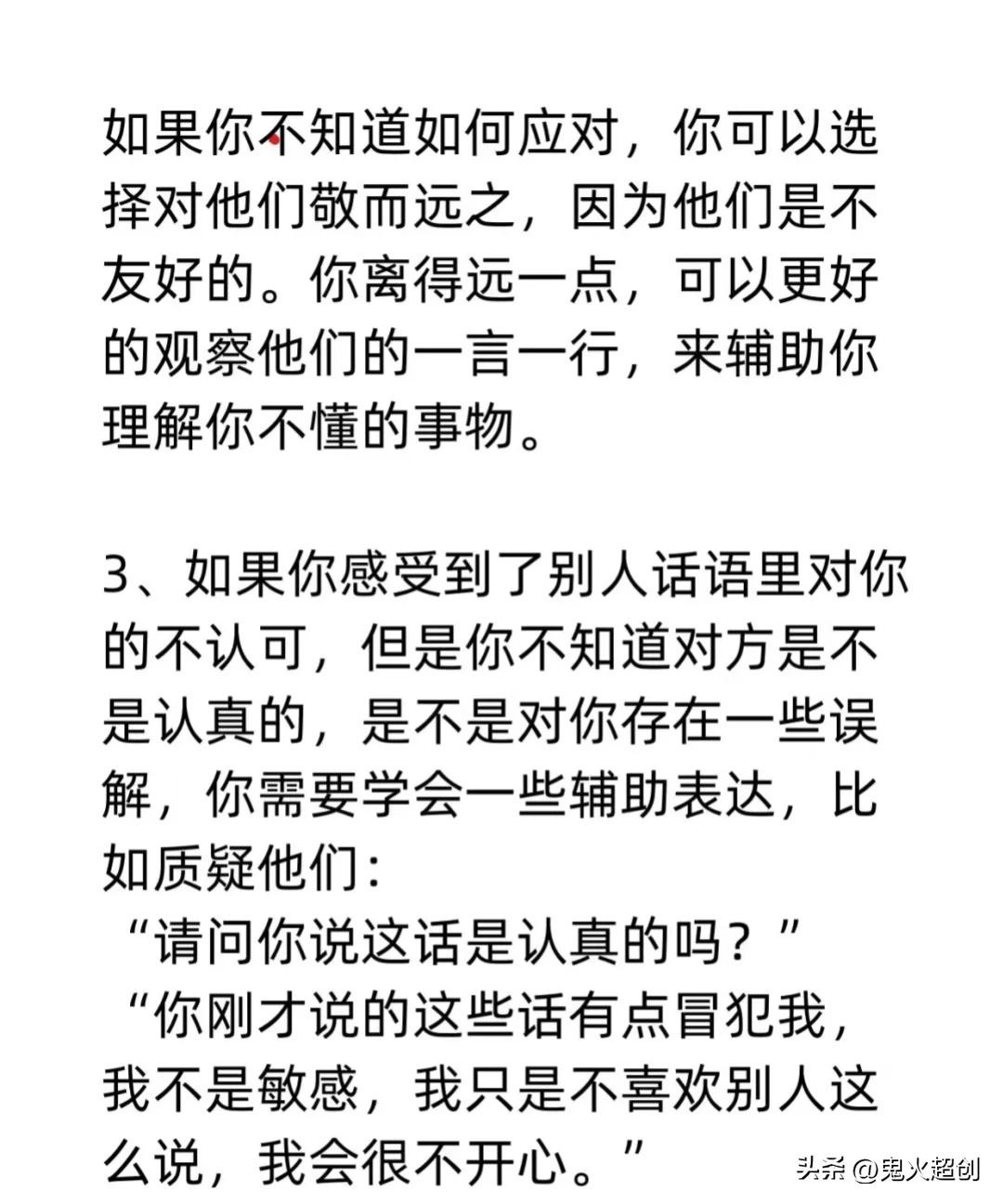 如果你不知道如何应对，你可以选择对他们敬而远之，因为他们是不友好的。你离得远一点，可以更好的观察他们的一言一行，来辅助你理解你不懂的事物。

3、如果你感受到了别人话语里对你的不认可，但是你不知道对方是不是认真的，是不是对你存在一些误解，你需要学会一些辅助表达，比如质疑他们：
“请问你说这话是认真的吗？”
“你刚才说的这些话有点冒犯我，我不是敏感，我只是不喜欢别人这么说，我会很不开心。”

头条 @鬼火超创